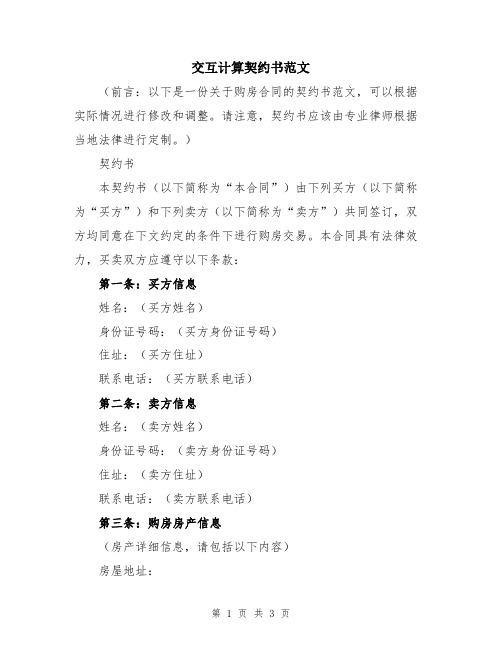 交互计算契约书范文

（前言：以下是一份关于购房合同的契约书范文，可以根据实际情况进行修改和调整。请注意，契约书应该由专业律师根据当地法律进行定制。）

契约书

本契约书（以下简称为“本合同”）由下列买方（以下简称为“买方”）和下列卖方（以下简称为“卖方”）共同签订，双方均同意在下文约定的条件下进行购房交易。本合同具有法律效力，买卖双方应遵守以下条款：

第一条：买方信息

姓名：（买方姓名）

身份证号码：（买方身份证号码）

住址：（买方住址）

联系电话：（买方联系电话）

第二条：卖方信息

姓名：（卖方姓名）

身份证号码：（卖方身份证号码）

住址：（卖方住址）

联系电话：（卖方联系电话）

第三条：购房房产信息

（房产详细信息，请包括以下内容）

房屋地址：

第 1 页 共 3 页